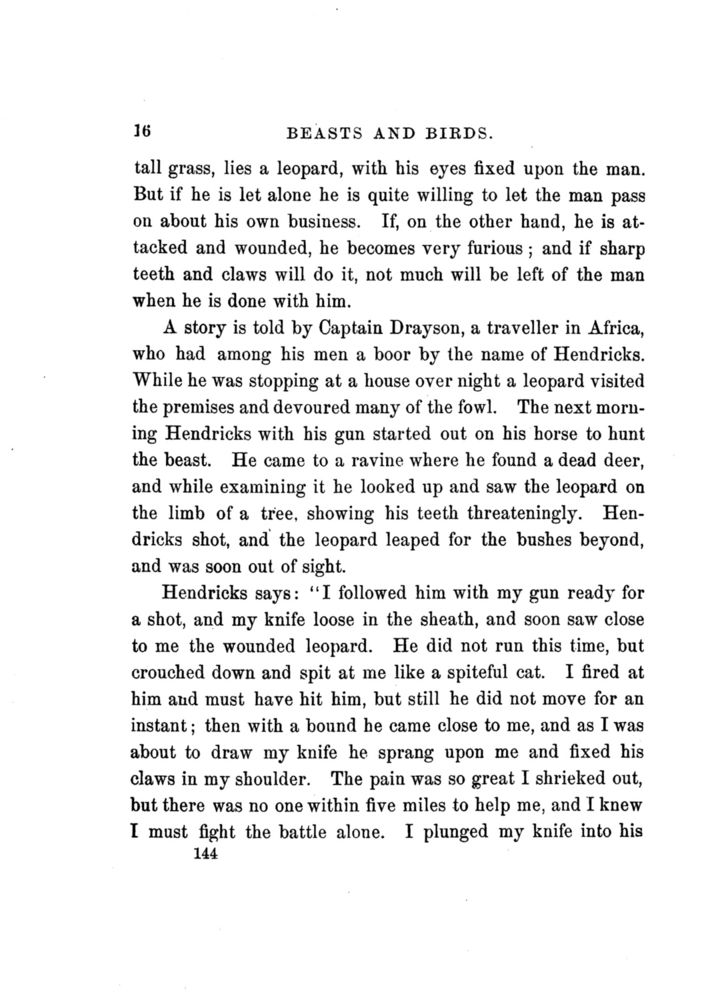 16 BEASTS AND BIRDS.

tall grass, lies a leopard, with his eyes fixed upon the man. But if he is let alone he is quite willing to let the man pass on about his own business. If, on the other hand, he is attacked and wounded, he becomes very furious; and if sharp teeth and claws will do it, not much will be left of the man when he is done with him.

A story is told by Captain Drayson, a traveller in Africa, who had among his men a boor by the name of Hendricks. While he was stopping at a house over night a leopard visited the premises and devoured many of the fowl. The next morning Hendricks with his gun started out on his horse to hunt the beast. He came to a ravine where he found a dead deer, and while examining it he looked up and saw the leopard on the limb of a tree, showing his teeth threateningly. Hendricks shot, and the leopard leaped for the bushes beyond, and was soon out of sight.

Hendricks says: "I followed him with my gun ready for a shot, and my knife loose in the sheath, and soon saw close to me the wounded leopard. He did not run this time, but crouched down and spit at me like a spiteful cat. I fired at him and must have hit him, but still he did not move for an instant; then with a bound he came close to me, and as I was about to draw my knife he sprang upon me and fixed his claws in my shoulder. The pain was so great I shrieked out, but there was no one within five miles to help me, and I knew I must fight the battle alone. I plunged my knife into his

144